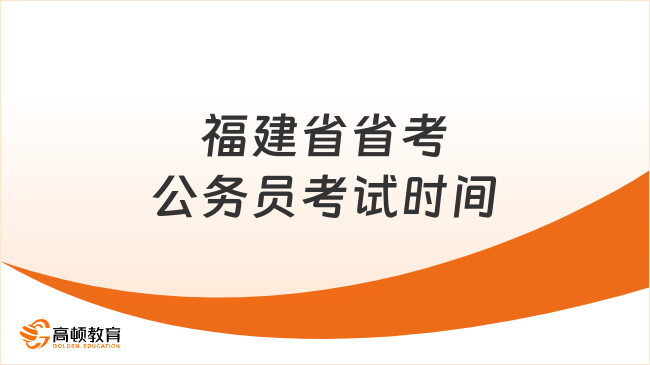 福建省省考
公务员考试时间

高顿教育
GOLDEN EDUCATION